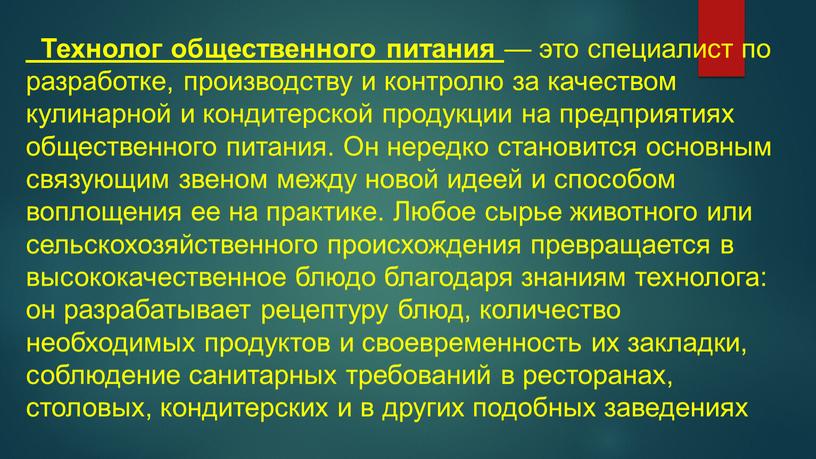 Технолог общественного питания — это специалист по разработке, производству и контролю за качеством кулинарной и кондитерской продукции на предприятиях общественного питания. Он нередко становится основным связующим звеном между новой идеей и способом воплощения ее на практике. Любое сырье животного или сельскохозяйственного происхождения превращается в высококачественное блюдо благодаря знаниям технолога: он разрабатывает рецептуру блюд, количество необходимых продуктов и своевременность их закладки, соблюдение санитарных требований в ресторанах, столовых, кондитерских и в других подобных заведениях